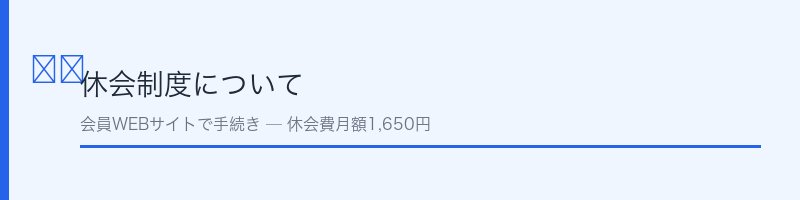 休会制度について

会員WEBサイトで手続き — 休会費月額1,650円